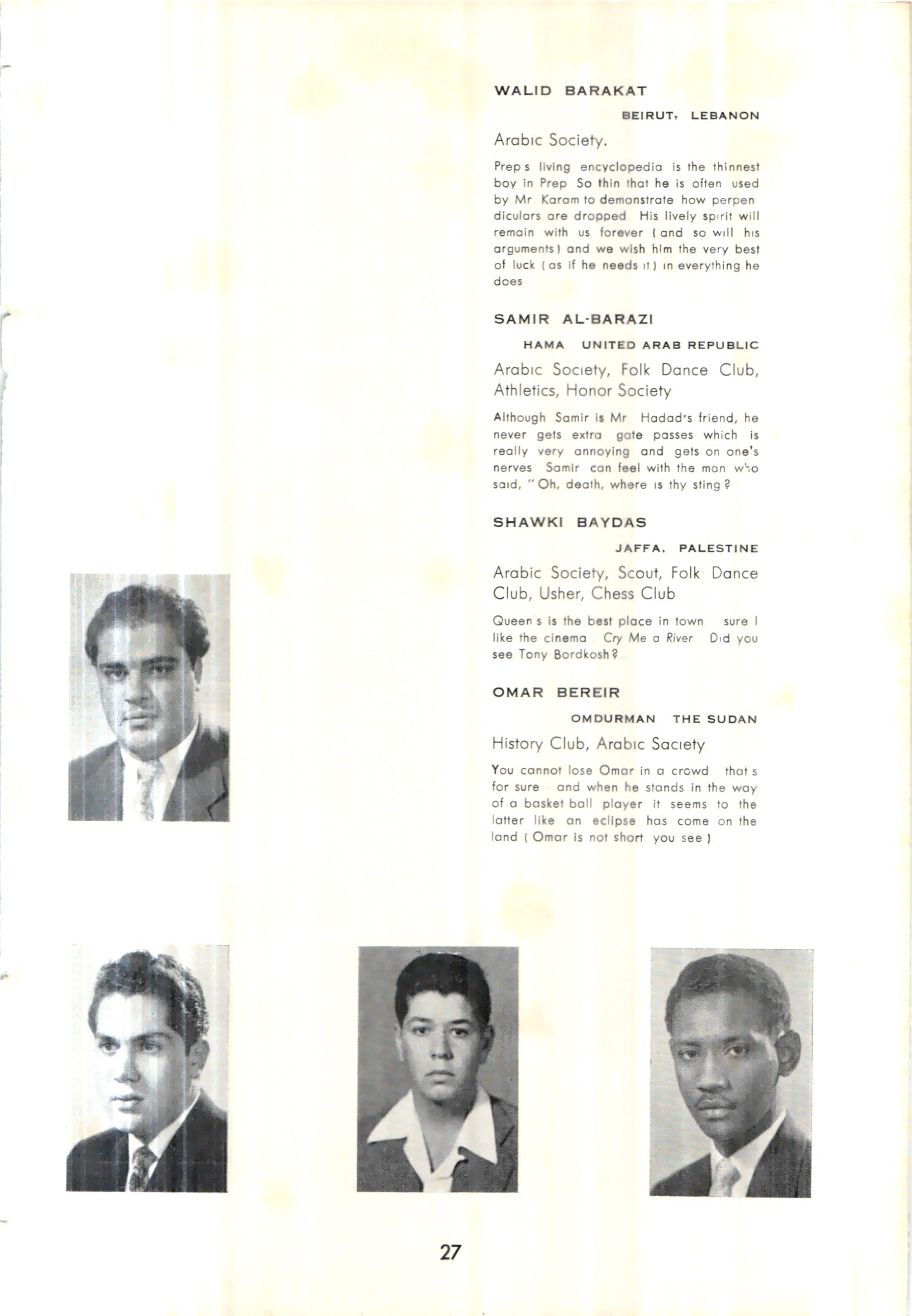 WALID BARAKAT

BEIRUT, LEBANON

Arabic Society.

Prep s living encyclopedia is the thinnest boy in Prep So thin that he is often used by Mr Karam to demonstrate how perpendiculars are dropped His lively spirit will remain with us forever ( and so will his arguments ) and we wish him the very best of luck ( as if he needs it ) in everything he does

SAMIR AL-BARAZI

HAMA UNITED ARAB REPUBLIC

Arabic Society, Folk Dance Club, Athletics, Honor Society

Although Samir is Mr Hadad's friend, he never gets extra gate passes which is really very annoying and gets on one's nerves Samir can feel with the man who said, " Oh, death, where is thy sting ?

SHAWKI BAYDAS

JAFFA, PALESTINE

Arabic Society, Scout, Folk Dance Club, Usher, Chess Club

Queen s is the best place in town sure I like the cinema Cry Me a River Did you see Tony Bordkosh ?

OMAR BEREIR

OMDURMAN THE SUDAN

History Club, Arabic Saciety

You cannot lose Omar in a crowd that s for sure and when he stands in the way of a basket ball player it seems to the latter like an eclipse has come on the land ( Omar is not short you see )

27